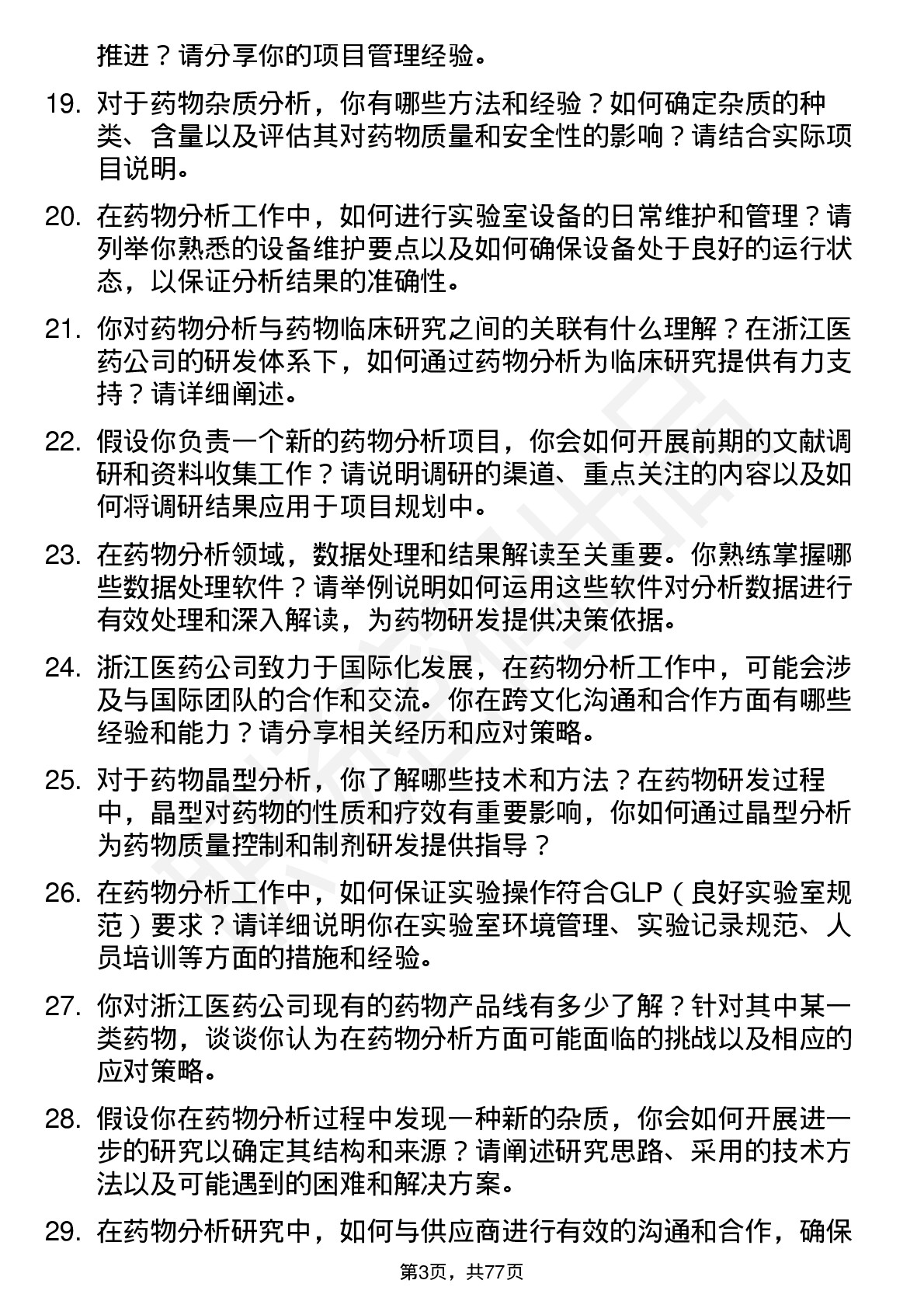 推进？请分享你的项目管理经验。

19. 对于药物杂质分析，你有哪些方法和经验？如何确定杂质的种类、含量以及评估其对药物质量和安全性的影响？请结合实际项目说明。

20. 在药物分析工作中，如何进行实验室设备的日常维护和管理？请列举你熟悉的设备维护要点以及如何确保设备处于良好的运行状态，以保证分析结果的准确性。

21. 你对药物分析与药物临床研究之间的关联有什么理解？在浙江医药公司的研发体系下，如何通过药物分析为临床研究提供有力支持？请详细阐述。

22. 假设你负责一个新的药物分析项目，你会如何开展前期的文献调研和资料收集工作？请说明调研的渠道、重点关注的内容以及如何将调研结果应用于项目规划中。

23. 在药物分析领域，数据处理和结果解读至关重要。你熟练掌握哪些数据处理软件？请举例说明如何运用这些软件对分析数据进行有效处理和深入解读，为药物研发提供决策依据。

24. 浙江医药公司致力于国际化发展，在药物分析工作中，可能会涉及与国际团队的合作和交流。你在跨文化沟通和合作方面有哪些经验和能力？请分享相关经历和应对策略。

25. 对于药物晶型分析，你了解哪些技术和方法？在药物研发过程中，晶型对药物的性质和疗效有重要影响，你如何通过晶型分析为药物质量控制和制剂研发提供指导？

26. 在药物分析工作中，如何保证实验操作符合GLP（良好实验室规范）要求？请详细说明你在实验室环境管理、实验记录规范、人员培训等方面的措施和经验。

27. 你对浙江医药公司现有的药物产品线有多少了解？针对其中某一类药物，谈谈你认为在药物分析方面可能面临的挑战以及相应的应对策略。

28. 假设你在药物分析过程中发现一种新的杂质，你会如何开展进一步的研究以确定其结构和来源？请阐述研究思路、采用的技术方法以及可能遇到的困难和解决方案。

29. 在药物分析研究中，如何与供应商进行有效的沟通和合作，确保

第3页，共77页